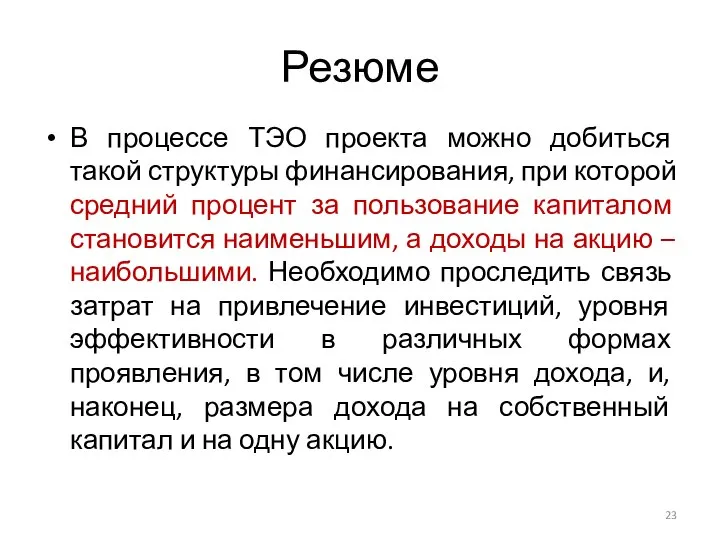 Резюме

• В процессе ТЭО проекта можно добиться такой структуры финансирования, при которой средний процент за пользование капиталом становится наименьшим, а доходы на акцию – наибольшими. Необходимо проследить связь затрат на привлечение инвестиций, уровня эффективности в различных формах проявления, в том числе уровня дохода, и, наконец, размера дохода на собственный капитал и на одну акцию.

23